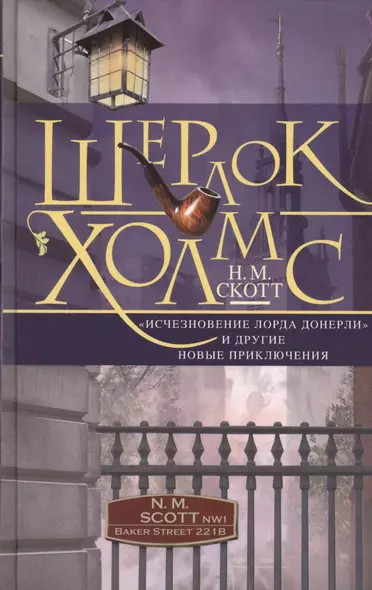 ШЕРЛОК ХОЛМС

Н. М. СКОТТ

«ИСЧЕЗНОВЕНИЕ ЛОРДА ДОНЕРЛИ» И ДРУГИЕ НОВЫЕ ПРИКЛЮЧЕНИЯ

N. M. SCOTT NW1
BAKER STREET 221B